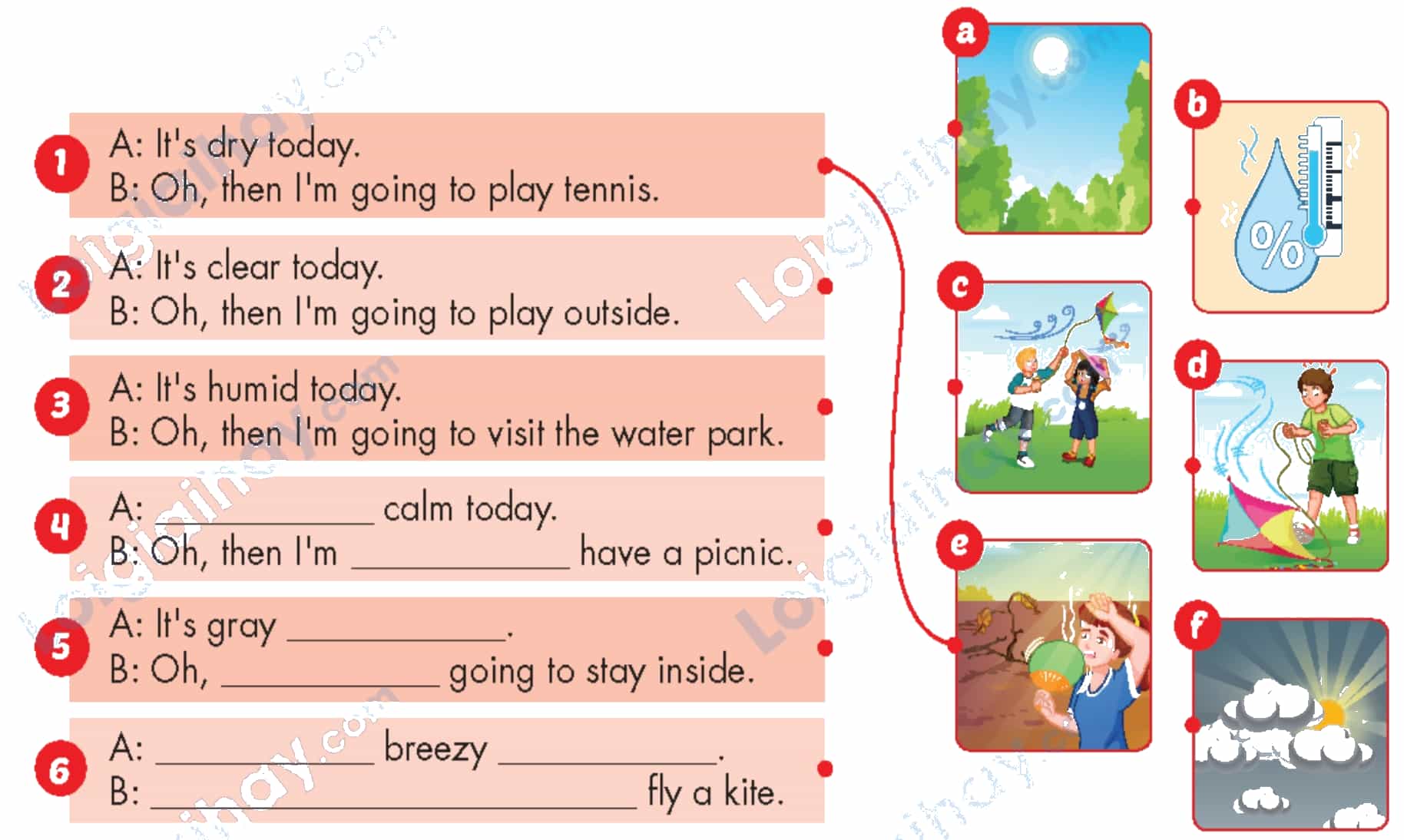 1
A: It's dry today.
B: Oh, then I'm going to play tennis.

2
A: It's clear today.
B: Oh, then I'm going to play outside.

3
A: It's humid today.
B: Oh, then I'm going to visit the water park.

4
A: ____ calm today.
B: Oh, then I'm ____ have a picnic.

5
A: It's gray ____.
B: Oh, ____ going to stay inside.

6
A: ____ breezy ____.
B: ____ fly a kite.

a

b

%

c

d

e

f

Loigiaihay.com